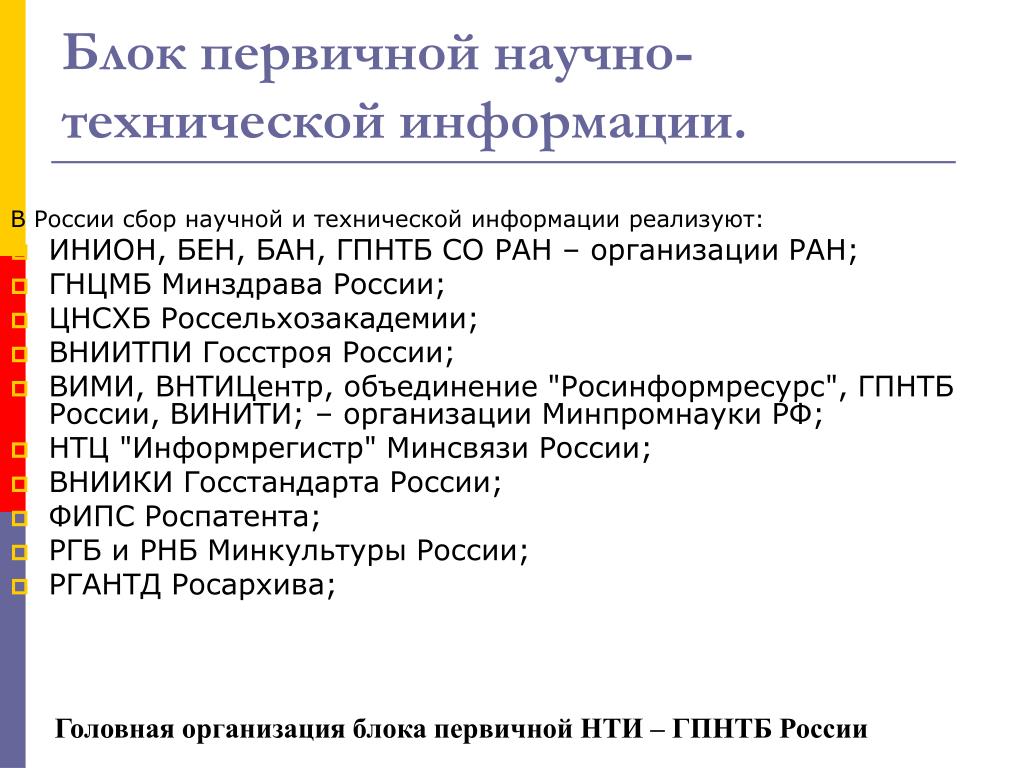 Блок первичной научно-технической информации.

В России сбор научной и технической информации реализуют:

ИНИОН, БЕН, БАН, ГПНТБ СО РАН – организации РАН;
ГНЦМБ Минздрава России;
ЦНСХБ Россельхозакадемии;
ВНИИТПИ Госстроя России;
ВИМИ, ВНТИЦентр, объединение "Росинформресурс", ГПНТБ России, ВИНИТИ; – организации Минпромнауки РФ;
НТЦ "Информрегистр" Минсвязи России;
ВНИИКИ Госстандарта России;
ФИПС Роспатента;
РГБ и РНБ Минкультуры России;
РГАНТД Росархива;

Головная организация блока первичной НТИ – ГПНТБ России